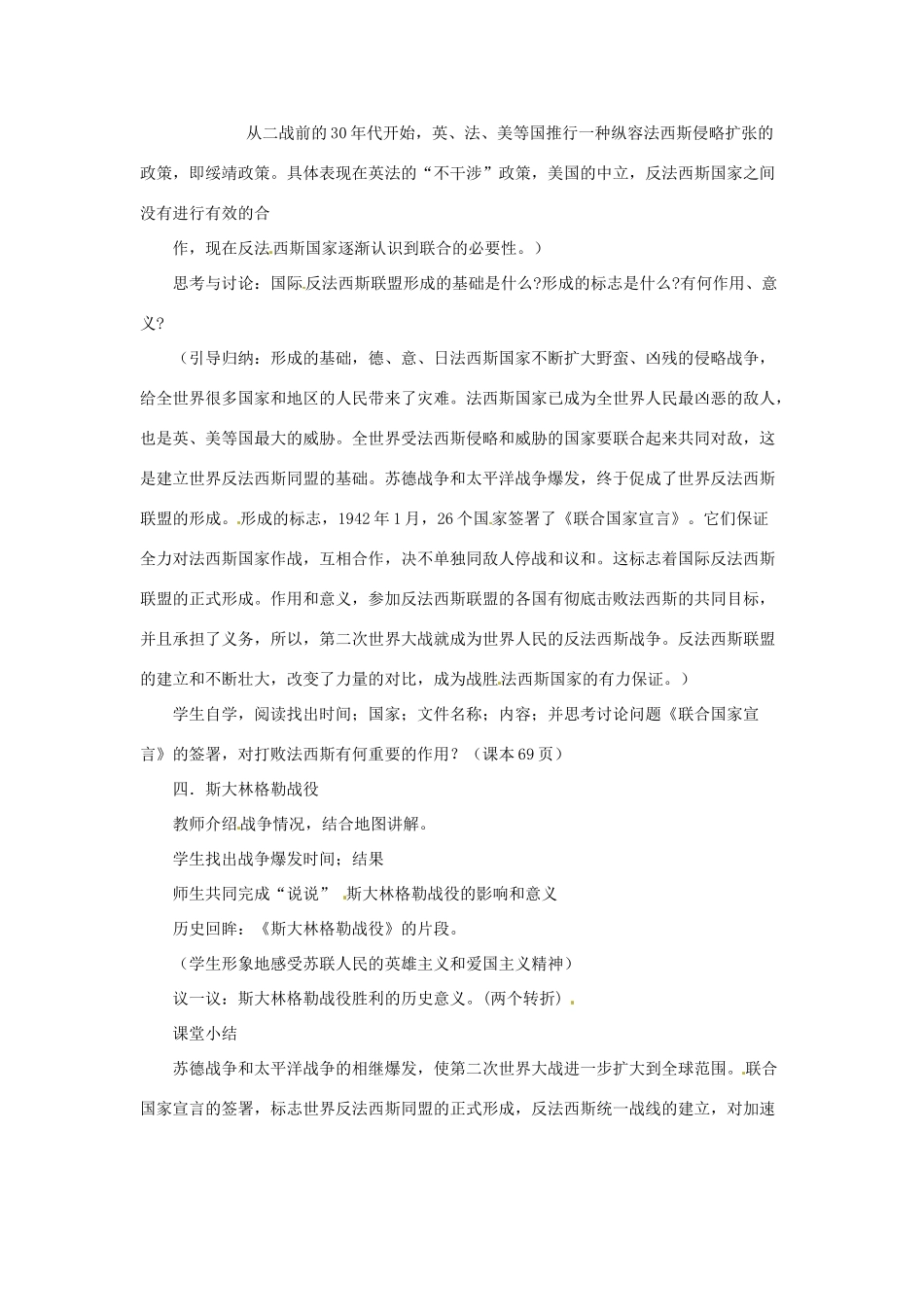 从二战前的30年代开始，英、法、美等国推行一种纵容法西斯侵略扩张的政策，即绥靖政策。具体表现在英法的“不干涉”政策，美国的中立，反法西斯国家之间没有进行有效的合

作，现在反法西斯国家逐渐认识到联合的必要性。）

思考与讨论：国际反法西斯联盟形成的基础是什么?形成的标志是什么?有何作用、意义?

（引导归纳：形成的基础，德、意、日法西斯国家不断扩大野蛮、凶残的侵略战争，给全世界很多国家和地区的人民带来了灾难。法西斯国家已成为全世界人民最凶恶的敌人，也是英、美等国最大的威胁。全世界受法西斯侵略和威胁的国家要联合起来共同对敌，这是建立世界反法西斯同盟的基础。苏德战争和太平洋战争爆发，终于促成了世界反法西斯联盟的形成。形成的标志，1942年1月，26个国家签署了《联合国家宣言》。它们保证全力对法西斯国家作战，互相合作，决不单独同敌人停战和议和。这标志着国际反法西斯联盟的正式形成。作用和意义，参加反法西斯联盟的各国有彻底击败法西斯的共同目标，并且承担了义务，所以，第二次世界大战就成为世界人民的反法西斯战争。反法西斯联盟的建立和不断壮大，改变了力量的对比，成为战胜法西斯国家的有力保证。）

学生自学，阅读找出时间；国家；文件名称；内容；并思考讨论问题《联合国家宣言》的签署，对打败法西斯有何重要的作用？（课本69页）

四．斯大林格勒战役

教师介绍战争情况，结合地图讲解。

学生找出战争爆发时间；结果

师生共同完成“说说” 斯大林格勒战役的影响和意义

历史回眸：《斯大林格勒战役》的片段。

（学生形象地感受苏联人民的英雄主义和爱国主义精神）

议一议：斯大林格勒战役胜利的历史意义。(两个转折）

课堂小结

苏德战争和太平洋战争的相继爆发，使第二次世界大战进一步扩大到全球范围。联合国家宣言的签署，标志世界反法西斯同盟的正式形成，反法西斯统一战线的建立，对加速